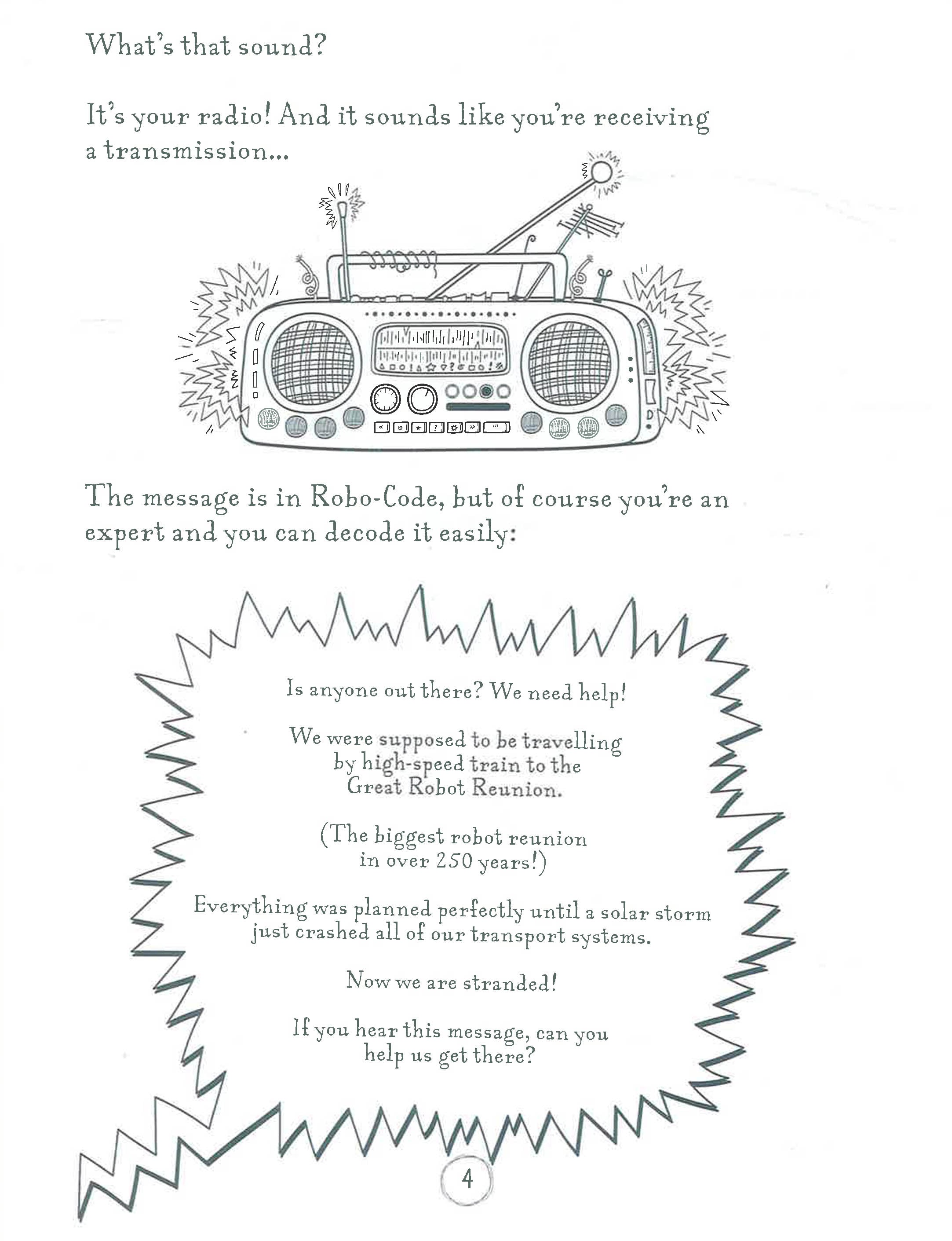 What's that sound?

It's your radio! And it sounds like you're receiving a transmission...

The message is in Robo-Code, but of course you're an expert and you can decode it easily:

Is anyone out there? We need help!

We were supposed to be travelling by high-speed train to the Great Robot Reunion.

(The biggest robot reunion in over 250 years!)

Everything was planned perfectly until a solar storm just crashed all of our transport systems.

Now we are stranded!

If you hear this message, can you help us get there?

4